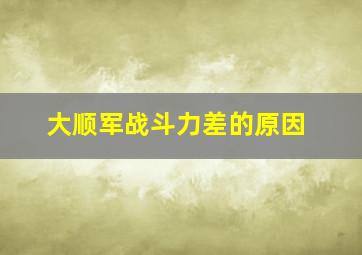 大顺军战斗力差的原因